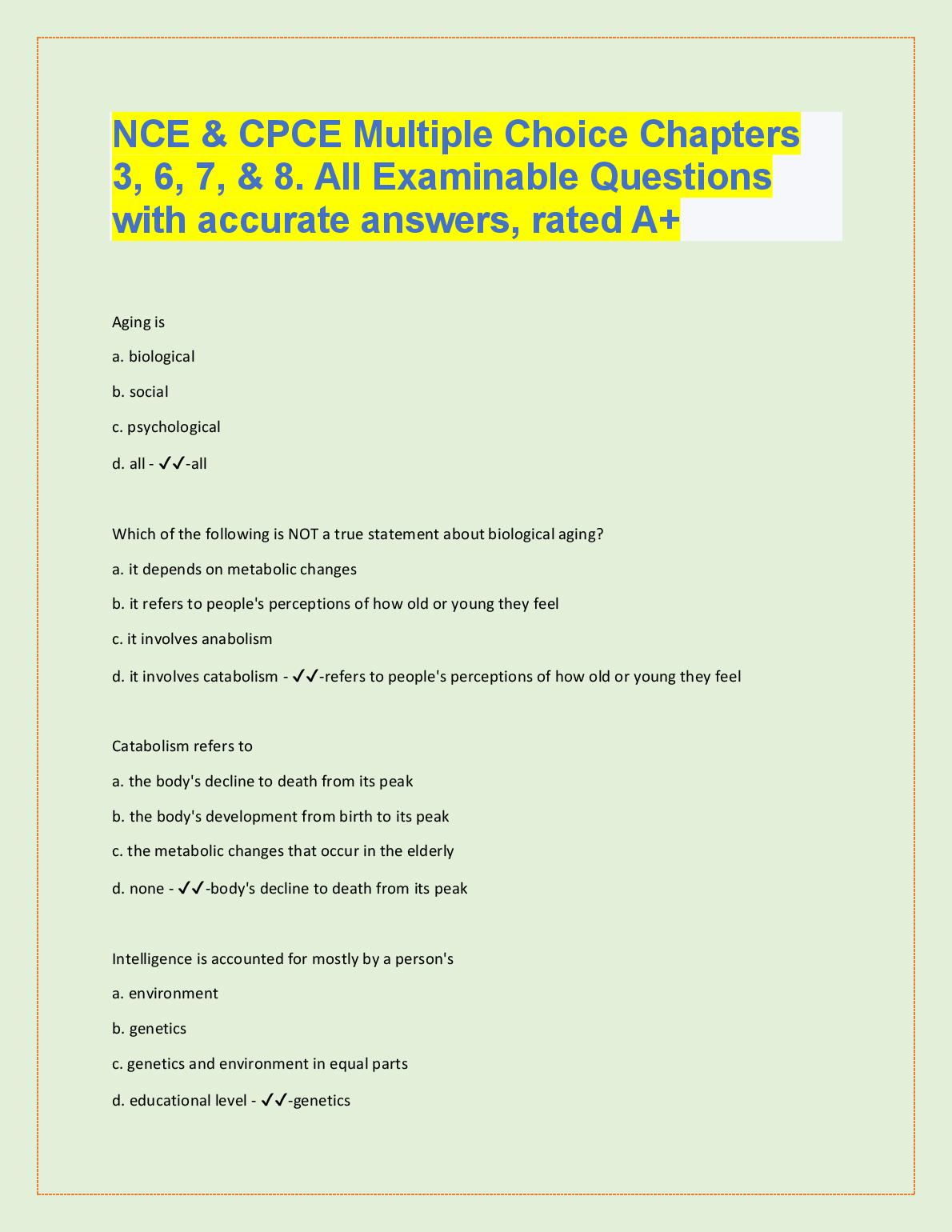 NCE & CPCE Multiple Choice Chapters 3, 6, 7, & 8. All Examinable Questions with accurate answers, rated A+

Aging is

a. biological

b. social

c. psychological

d. all - ✓✓-all

Which of the following is NOT a true statement about biological aging?

a. it depends on metabolic changes

b. it refers to people's perceptions of how old or young they feel

c. it involves anabolism

d. it involves catabolism - ✓✓-refers to people's perceptions of how old or young they feel

Catabolism refers to

a. the body's decline to death from its peak

b. the body's development from birth to its peak

c. the metabolic changes that occur in the elderly

d. none - ✓✓-body's decline to death from its peak

Intelligence is accounted for mostly by a person's

a. environment

b. genetics

c. genetics and environment in equal parts

d. educational level - ✓✓-genetics